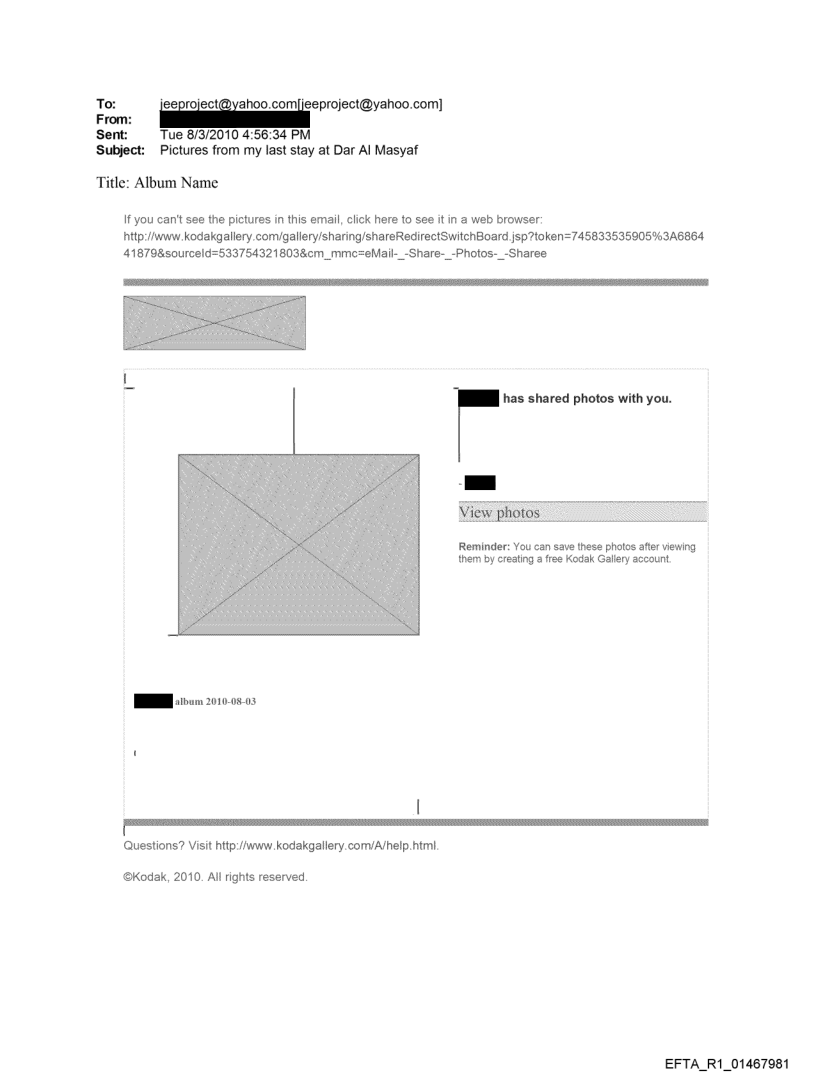 To: jeeproject@yahoo.com[jeeproject@yahoo.com]
From:
Sent: Tue 8/3/2010 4:56:34 PM
Subject: Pictures from my last stay at Dar Al Masyaf

Title: Album Name

If you can't see the pictures in this email, click here to see it in a web browser: http://www.kodakgallery.com/gallery/sharing/shareRedirectSwitchBoard.jsp?token=745833535905%3A686441879&sourceId=533754321803&cm_mmc=eMail-_-Share-_-Photos-_-Sharee

has shared photos with you.

-

View photos

Reminder: You can save these photos after viewing them by creating a free Kodak Gallery account.

album 2010-08-03

Questions? Visit http://www.kodakgallery.com/A/help.html.

©Kodak, 2010. All rights reserved.

EFTA_R1_01467981